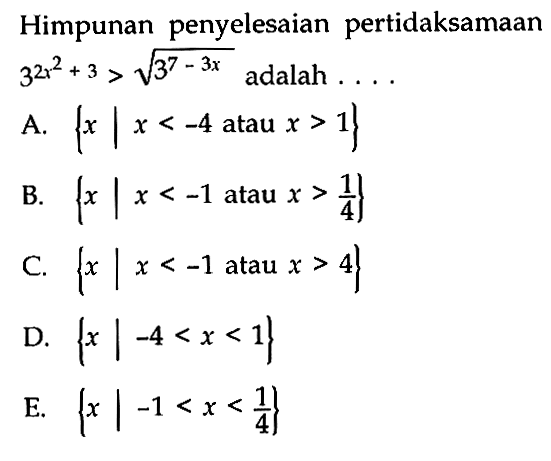 Himpunan penyelesaian pertidaksamaan $3^{2x^2+3} > \sqrt{3^{7-3x}}$ adalah . . . .

A. $\{x \mid x < -4 \text{ atau } x > 1\}$

B. $\{x \mid x < -1 \text{ atau } x > \frac{1}{4}\}$

C. $\{x \mid x < -1 \text{ atau } x > 4\}$

D. $\{x \mid -4 < x < 1\}$

E. $\{x \mid -1 < x < \frac{1}{4}\}$